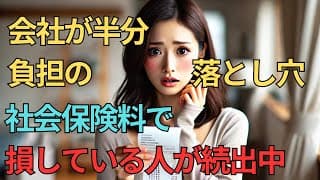 会社が半分
負担の 落とし穴
社会保険料で
損している人が続出中